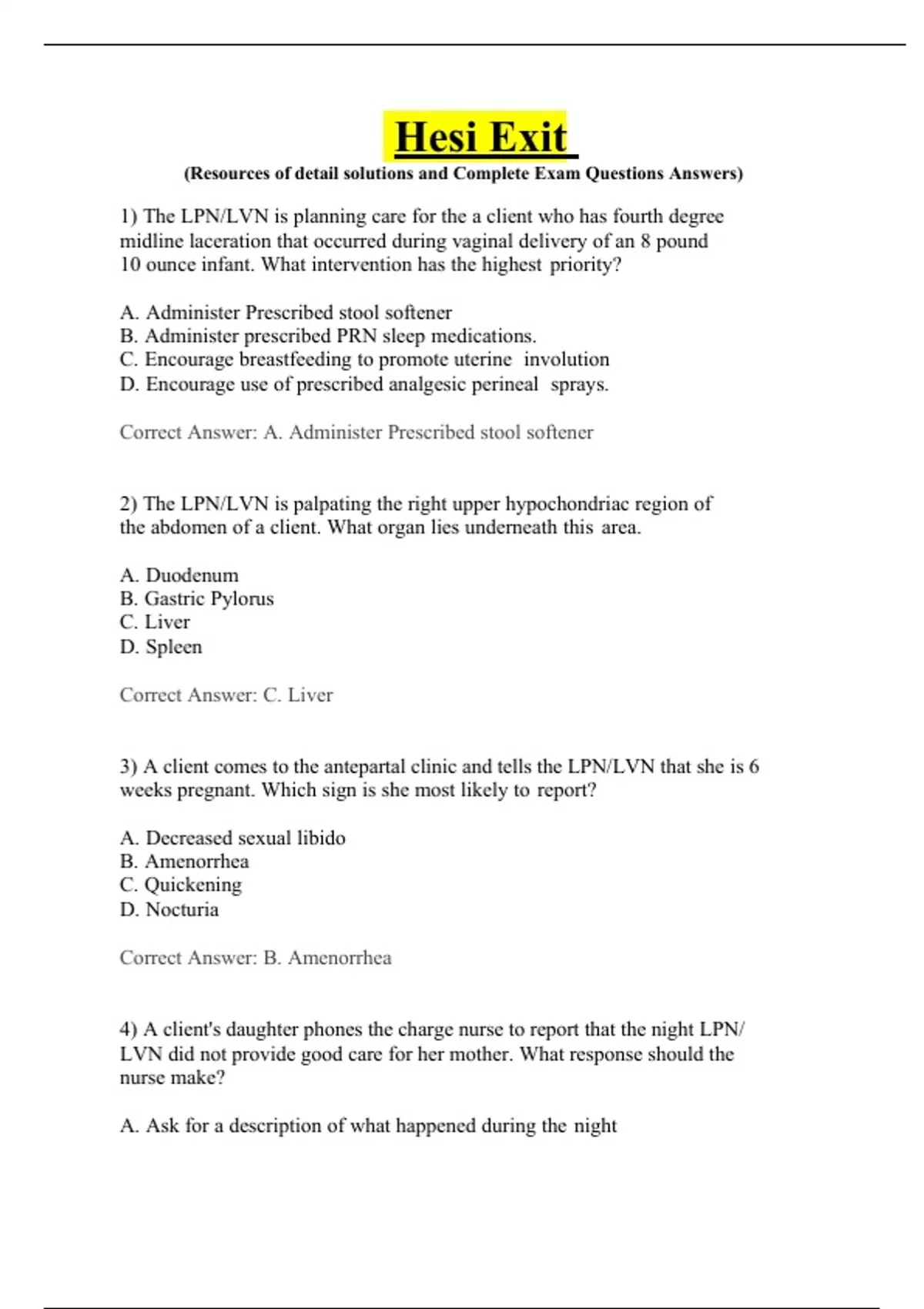 Hesi Exit

(Resources of detail solutions and Complete Exam Questions Answers)

1) The LPN/LVN is planning care for the a client who has fourth degree midline laceration that occurred during vaginal delivery of an 8 pound 10 ounce infant. What intervention has the highest priority?

A. Administer Prescribed stool softener
B. Administer prescribed PRN sleep medications.
C. Encourage breastfeeding to promote uterine involution
D. Encourage use of prescribed analgesic perineal sprays.

Correct Answer: A. Administer Prescribed stool softener

2) The LPN/LVN is palpating the right upper hypochondriac region of the abdomen of a client. What organ lies underneath this area.

A. Duodenum
B. Gastric Pylorus
C. Liver
D. Spleen

Correct Answer: C. Liver

3) A client comes to the antepartal clinic and tells the LPN/LVN that she is 6 weeks pregnant. Which sign is she most likely to report?

A. Decreased sexual libido
B. Amenorrhea
C. Quickening
D. Nocturia

Correct Answer: B. Amenorrhea

4) A client's daughter phones the charge nurse to report that the night LPN/LVN did not provide good care for her mother. What response should the nurse make?

A. Ask for a description of what happened during the night